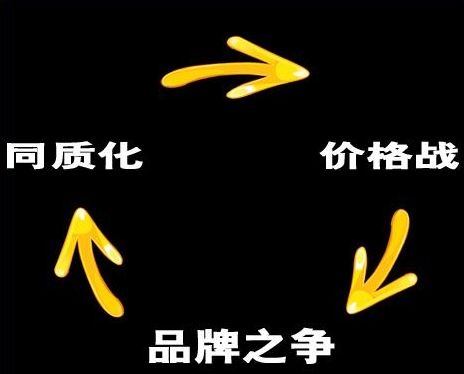 同质化

价格战

品牌之争